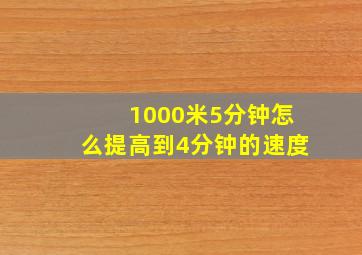 1000米5分钟怎么提高到4分钟的速度